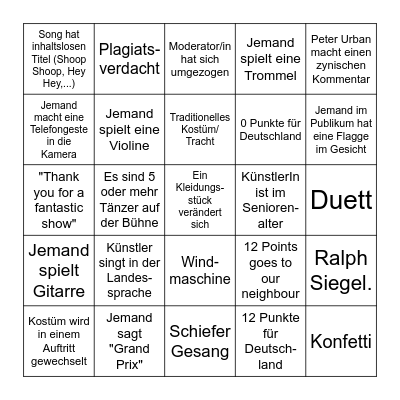 | | | | | |
|---|---|---|---|---|
| Song hat inhaltslosen Titel (Shoop Shoop, Hey Hey,...) | Plagiatsverdacht | Moderator/in hat sich umgezogen | Jemand spielt eine Trommel | Peter Urban macht einen zynischen Kommentar |
| Jemand macht eine Telefongeste in die Kamera | Jemand spielt eine Violine | Traditionelles Kostüm/ Tracht | 0 Punkte für Deutschland | Jemand im Publikum hat eine Flagge im Gesicht |
| "Thank you for a fantastic show" | Es sind 5 oder mehr Tänzer auf der Bühne | Ein Kleidungsstück verändert sich | KünstlerIn ist im Seniorenalter | Duett |
| Jemand spielt Gitarre | Künstler singt in der Landessprache | Windmaschine | 12 Points goes to our neighbour | Ralph Siegel. |
| Kostüm wird in einem Auftritt gewechselt | Jemand sagt "Grand Prix" | Schiefer Gesang | 12 Punkte für Deutschland | Konfetti |